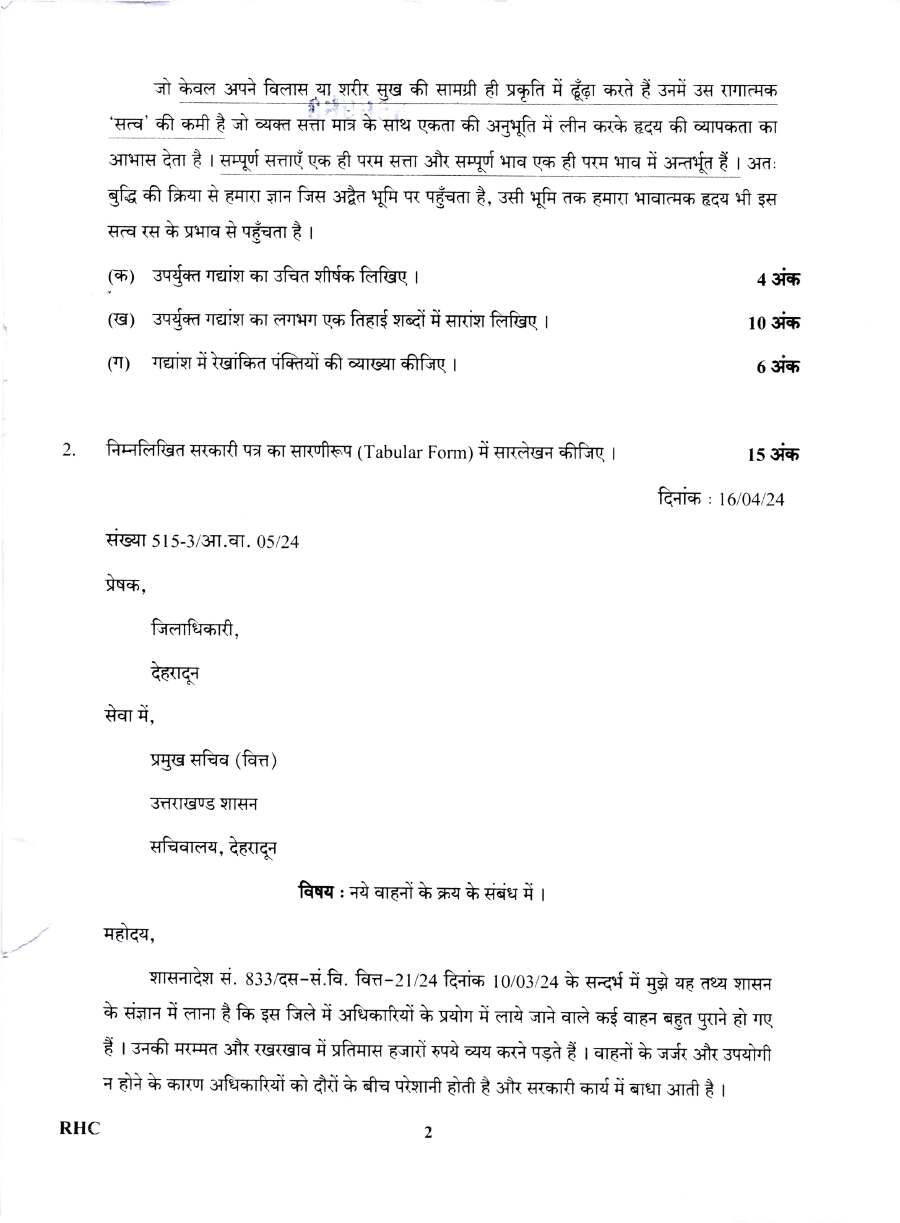 जो केवल अपने विलास या शरीर सुख की सामग्री ही प्रकृति में ढूँढ़ा करते हैं उनमें उस रागात्मक 'सत्व' की कमी है जो व्यक्त सत्ता मात्र के साथ एकता की अनुभूति में लीन करके हृदय की व्यापकता का आभास देता है । सम्पूर्ण सत्ताएँ एक ही परम सत्ता और सम्पूर्ण भाव एक ही परम भाव में अन्तर्भूत हैं । अतः बुद्धि की क्रिया से हमारा ज्ञान जिस अद्वैत भूमि पर पहुँचता है, उसी भूमि तक हमारा भावात्मक हृदय भी इस सत्व रस के प्रभाव से पहुँचता है ।

(क) उपर्युक्त गद्यांश का उचित शीर्षक लिखिए । 4 अंक

(ख) उपर्युक्त गद्यांश का लगभग एक तिहाई शब्दों में सारांश लिखिए । 10 अंक

(ग) गद्यांश में रेखांकित पंक्तियों की व्याख्या कीजिए । 6 अंक

2. निम्नलिखित सरकारी पत्र का सारणीरूप (Tabular Form) में सारलेखन कीजिए । 15 अंक

दिनांक : 16/04/24

संख्या 515-3/आ.वा. 05/24

प्रेषक,

जिलाधिकारी,

देहरादून

सेवा में,

प्रमुख सचिव (वित्त)

उत्तराखण्ड शासन

सचिवालय, देहरादून

विषय : नये वाहनों के क्रय के संबंध में ।

महोदय,

शासनादेश सं. 833/दस-सं.वि. वित्त-21/24 दिनांक 10/03/24 के सन्दर्भ में मुझे यह तथ्य शासन के संज्ञान में लाना है कि इस जिले में अधिकारियों के प्रयोग में लाये जाने वाले कई वाहन बहुत पुराने हो गए हैं । उनकी मरम्मत और रखरखाव में प्रतिमास हजारों रुपये व्यय करने पड़ते हैं । वाहनों के जर्जर और उपयोगी न होने के कारण अधिकारियों को दौरों के बीच परेशानी होती है और सरकारी कार्य में बाधा आती है ।

RHC

2